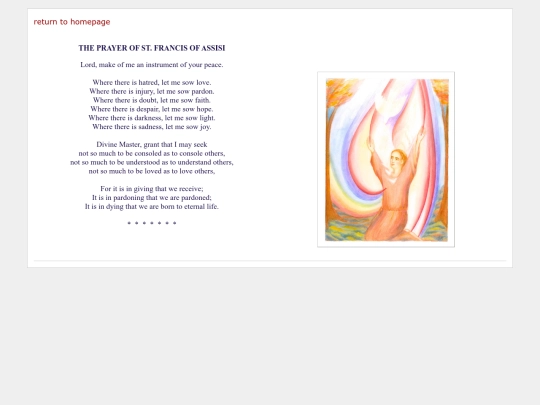 return to homepage

THE PRAYER OF ST. FRANCIS OF ASSISI

Lord, make of me an instrument of your peace.

Where there is hatred, let me sow love.
Where there is injury, let me sow pardon.
Where there is doubt, let me sow faith.
Where there is despair, let me sow hope.
Where there is darkness, let me sow light.
Where there is sadness, let me sow joy.

Divine Master, grant that I may seek
not so much to be consoled as to console others,
not so much to be understood as to understand others,
not so much to be loved as to love others,

For it is in giving that we receive;
It is in pardoning that we are pardoned;
It is in dying that we are born to eternal life.

* * * * * * *